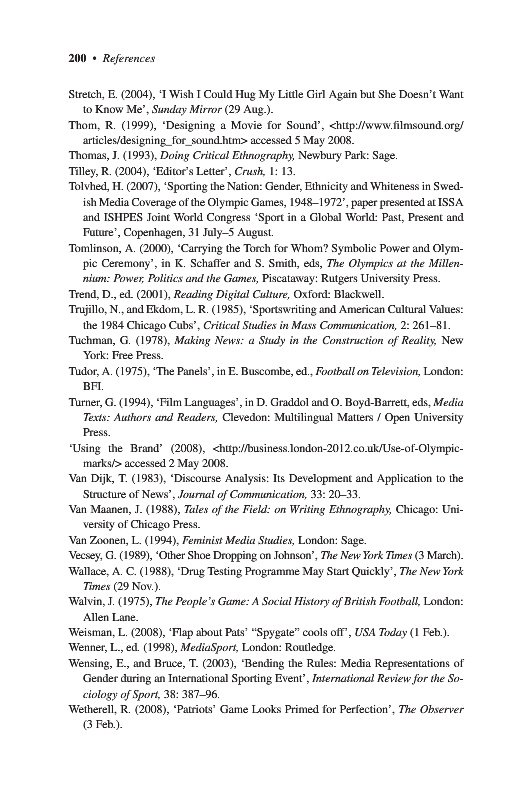 200 • References

Stretch, E. (2004), 'I Wish I Could Hug My Little Girl Again but She Doesn't Want to Know Me', Sunday Mirror (29 Aug.).

Thom, R. (1999), 'Designing a Movie for Sound', <http://www.filmsound.org/articles/designing_for_sound.htm> accessed 5 May 2008.

Thomas, J. (1993), Doing Critical Ethnography, Newbury Park: Sage.

Tilley, R. (2004), 'Editor's Letter', Crush, 1: 13.

Tolvhed, H. (2007), 'Sporting the Nation: Gender, Ethnicity and Whiteness in Swedish Media Coverage of the Olympic Games, 1948–1972', paper presented at ISSA and ISHPES Joint World Congress 'Sport in a Global World: Past, Present and Future', Copenhagen, 31 July–5 August.

Tomlinson, A. (2000), 'Carrying the Torch for Whom? Symbolic Power and Olympic Ceremony', in K. Schaffer and S. Smith, eds, The Olympics at the Millennium: Power, Politics and the Games, Piscataway: Rutgers University Press.

Trend, D., ed. (2001), Reading Digital Culture, Oxford: Blackwell.

Trujillo, N., and Ekdom, L. R. (1985), 'Sportswriting and American Cultural Values: the 1984 Chicago Cubs', Critical Studies in Mass Communication, 2: 261–81.

Tuchman, G. (1978), Making News: a Study in the Construction of Reality, New York: Free Press.

Tudor, A. (1975), 'The Panels', in E. Buscombe, ed., Football on Television, London: BFI.

Turner, G. (1994), 'Film Languages', in D. Graddol and O. Boyd-Barrett, eds, Media Texts: Authors and Readers, Clevedon: Multilingual Matters / Open University Press.

'Using the Brand' (2008), <http://business.london-2012.co.uk/Use-of-Olympic-marks/> accessed 2 May 2008.

Van Dijk, T. (1983), 'Discourse Analysis: Its Development and Application to the Structure of News', Journal of Communication, 33: 20–33.

Van Maanen, J. (1988), Tales of the Field: on Writing Ethnography, Chicago: University of Chicago Press.

Van Zoonen, L. (1994), Feminist Media Studies, London: Sage.

Vecsey, G. (1989), 'Other Shoe Dropping on Johnson', The New York Times (3 March).

Wallace, A. C. (1988), 'Drug Testing Programme May Start Quickly', The New York Times (29 Nov.).

Walvin, J. (1975), The People's Game: A Social History of British Football, London: Allen Lane.

Weisman, L. (2008), 'Flap about Pats' "Spygate" cools off', USA Today (1 Feb.).

Wenner, L., ed. (1998), MediaSport, London: Routledge.

Wensing, E., and Bruce, T. (2003), 'Bending the Rules: Media Representations of Gender during an International Sporting Event', International Review for the Sociology of Sport, 38: 387–96.

Wetherell, R. (2008), 'Patriots' Game Looks Primed for Perfection', The Observer (3 Feb.).